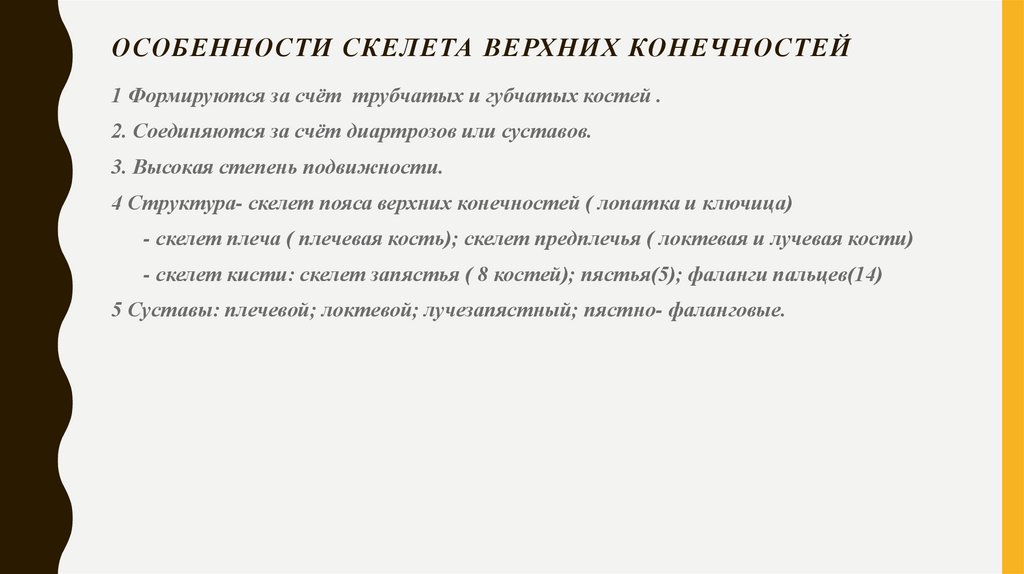 ОСОБЕННОСТИ СКЕЛЕТА ВЕРХНИХ КОНЕЧНОСТЕЙ

1 Формируются за счёт трубчатых и губчатых костей .

2. Соединяются за счёт диартрозов или суставов.

3. Высокая степень подвижности.

4 Структура- скелет пояса верхних конечностей ( лопатка и ключица)

- скелет плеча ( плечевая кость); скелет предплечья ( локтевая и лучевая кости)

- скелет кисти: скелет запястья ( 8 костей); пястья(5); фаланги пальцев(14)

5 Суставы: плечевой; локтевой; лучезапястный; пястно- фаланговые.